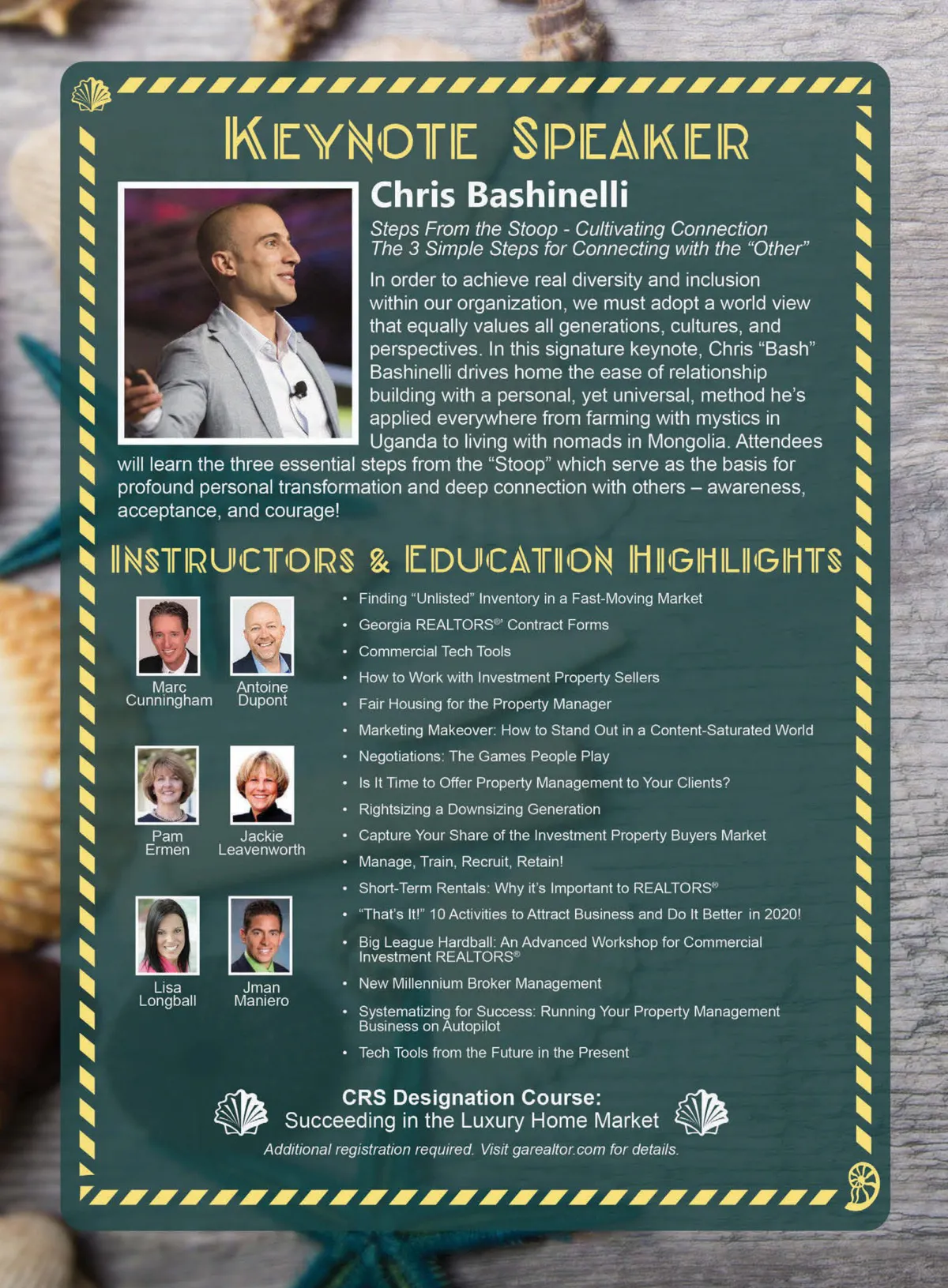 KEYNOTE SPEAKER

Chris Bashinelli

Steps From the Stoop - Cultivating Connection
The 3 Simple Steps for Connecting with the "Other"

In order to achieve real diversity and inclusion within our organization, we must adopt a world view that equally values all generations, cultures, and perspectives. In this signature keynote, Chris "Bash" Bashinelli drives home the ease of relationship building with a personal, yet universal, method he's applied everywhere from farming with mystics in Uganda to living with nomads in Mongolia. Attendees will learn the three essential steps from the "Stoop" which serve as the basis for profound personal transformation and deep connection with others – awareness, acceptance, and courage!

INSTRUCTORS & EDUCATION HIGHLIGHTS

Marc Cunningham

Antoine Dupont

Pam Ermen

Jackie Leavenworth

Lisa Longball

Jman Maniero

• Finding "Unlisted" Inventory in a Fast-Moving Market
• Georgia REALTORS® Contract Forms
• Commercial Tech Tools
• How to Work with Investment Property Sellers
• Fair Housing for the Property Manager
• Marketing Makeover: How to Stand Out in a Content-Saturated World
• Negotiations: The Games People Play
• Is It Time to Offer Property Management to Your Clients?
• Rightsizing a Downsizing Generation
• Capture Your Share of the Investment Property Buyers Market
• Manage, Train, Recruit, Retain!
• Short-Term Rentals: Why it's Important to REALTORS®
• "That's It!" 10 Activities to Attract Business and Do It Better in 2020!
• Big League Hardball: An Advanced Workshop for Commercial Investment REALTORS®
• New Millennium Broker Management
• Systematizing for Success: Running Your Property Management Business on Autopilot
• Tech Tools from the Future in the Present

CRS Designation Course:
Succeeding in the Luxury Home Market
Additional registration required. Visit garealtor.com for details.